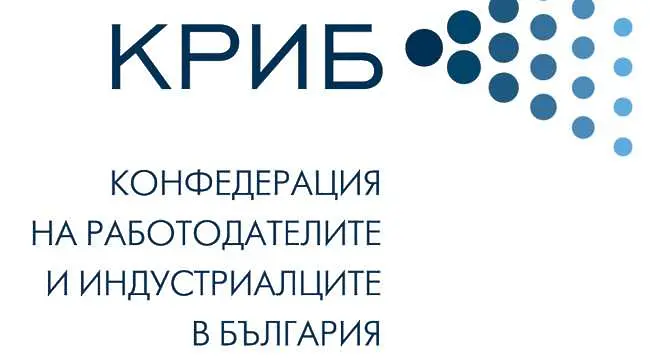 КРИБ

КОНФЕДЕРАЦИЯ
НА РАБОТОДАТЕЛИТЕ
И ИНДУСТРИАЛЦИТЕ
В БЪЛГАРИЯ